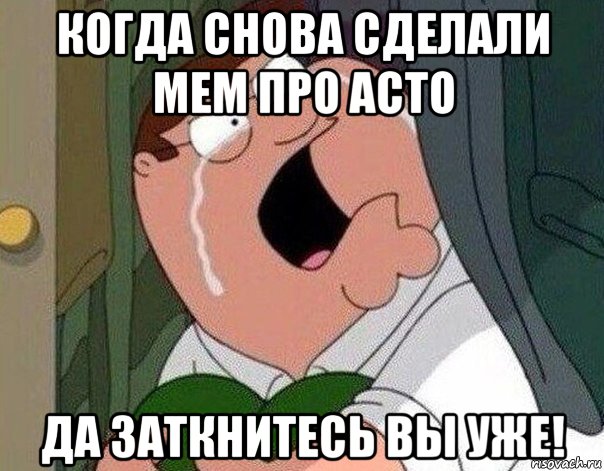 КОГДА СНОВА СДЕЛАЛИ МЕМ ПРО АСТО

ДА ЗАТКНИТЕСЬ ВЫ УЖЕ!

risovach.ru